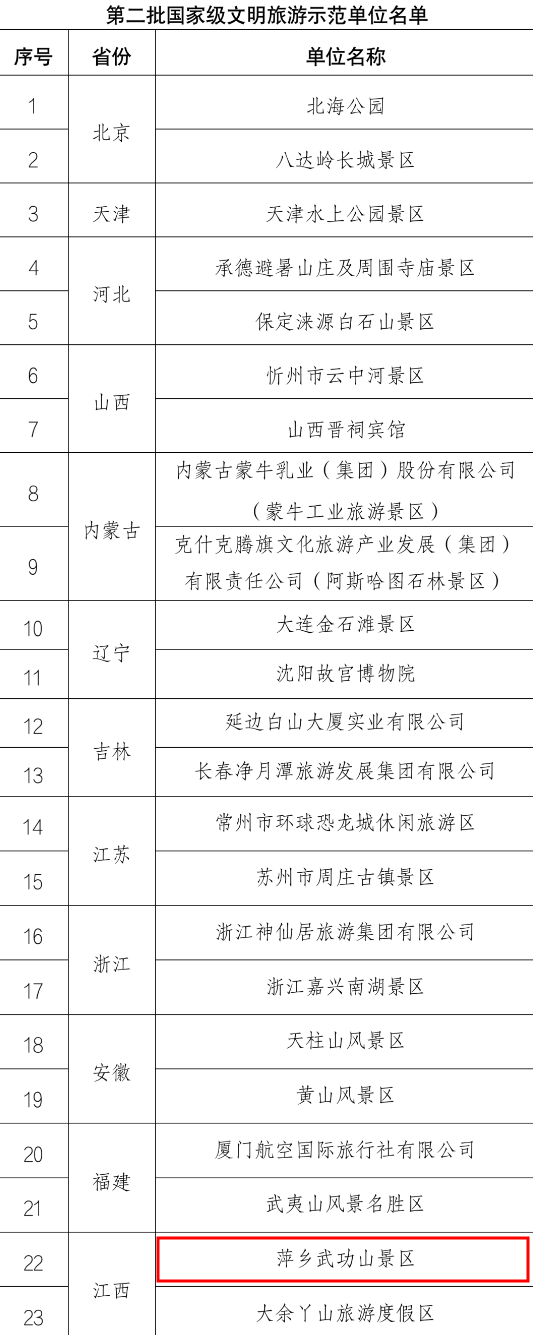 第二批国家级文明旅游示范单位名单

| 序号 | 省份 | 单位名称 |
|---|---|---|
| 1 | 北京 | 北海公园 |
| 2 |  | 八达岭长城景区 |
| 3 | 天津 | 天津水上公园景区 |
| 4 | 河北 | 承德避暑山庄及周围寺庙景区 |
| 5 |  | 保定涞源白石山景区 |
| 6 | 山西 | 忻州市云中河景区 |
| 7 |  | 山西晋祠宾馆 |
| 8 | 内蒙古 | 内蒙古蒙牛乳业（集团）股份有限公司（蒙牛工业旅游景区） |
| 9 |  | 克什克腾旗文化旅游产业发展（集团）有限责任公司（阿斯哈图石林景区） |
| 10 | 辽宁 | 大连金石滩景区 |
| 11 |  | 沈阳故宫博物院 |
| 12 | 吉林 | 延边白山大厦实业有限公司 |
| 13 |  | 长春净月潭旅游发展集团有限公司 |
| 14 | 江苏 | 常州市环球恐龙城休闲旅游区 |
| 15 |  | 苏州市周庄古镇景区 |
| 16 | 浙江 | 浙江神仙居旅游集团有限公司 |
| 17 |  | 浙江嘉兴南湖景区 |
| 18 | 安徽 | 天柱山风景区 |
| 19 |  | 黄山风景区 |
| 20 | 福建 | 厦门航空国际旅行社有限公司 |
| 21 |  | 武夷山风景名胜区 |
| 22 | 江西 | 萍乡武功山景区 |
| 23 |  | 大余丫山旅游度假区 |